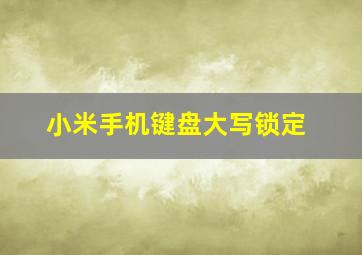 小米手机键盘大写锁定